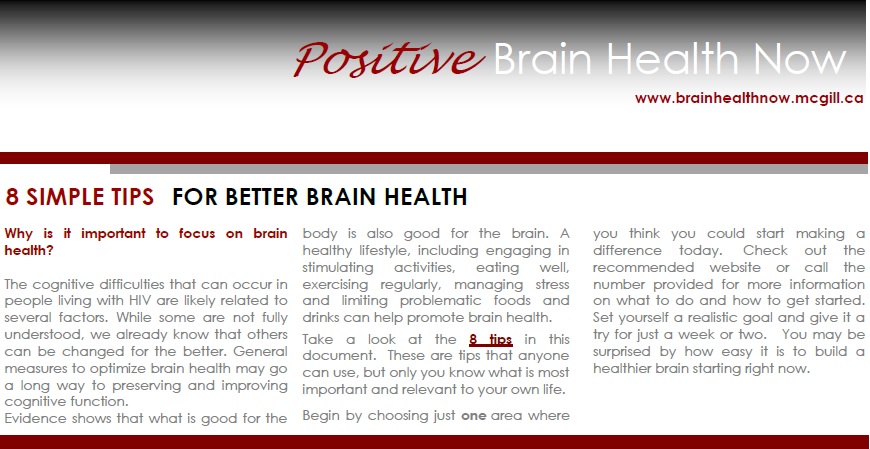 Positive Brain Health Now

www.brainhealthnow.mcgill.ca

8 SIMPLE TIPS FOR BETTER BRAIN HEALTH

Why is it important to focus on brain health?

The cognitive difficulties that can occur in people living with HIV are likely related to several factors. While some are not fully understood, we already know that others can be changed for the better. General measures to optimize brain health may go a long way to preserving and improving cognitive function.
Evidence shows that what is good for the body is also good for the brain. A healthy lifestyle, including engaging in stimulating activities, eating well, exercising regularly, managing stress and limiting problematic foods and drinks can help promote brain health.

Take a look at the 8 tips in this document. These are tips that anyone can use, but only you know what is most important and relevant to your own life.

Begin by choosing just one area where you think you could start making a difference today. Check out the recommended website or call the number provided for more information on what to do and how to get started. Set yourself a realistic goal and give it a try for just a week or two. You may be surprised by how easy it is to build a healthier brain starting right now.